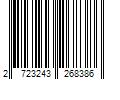 2 723243 268386